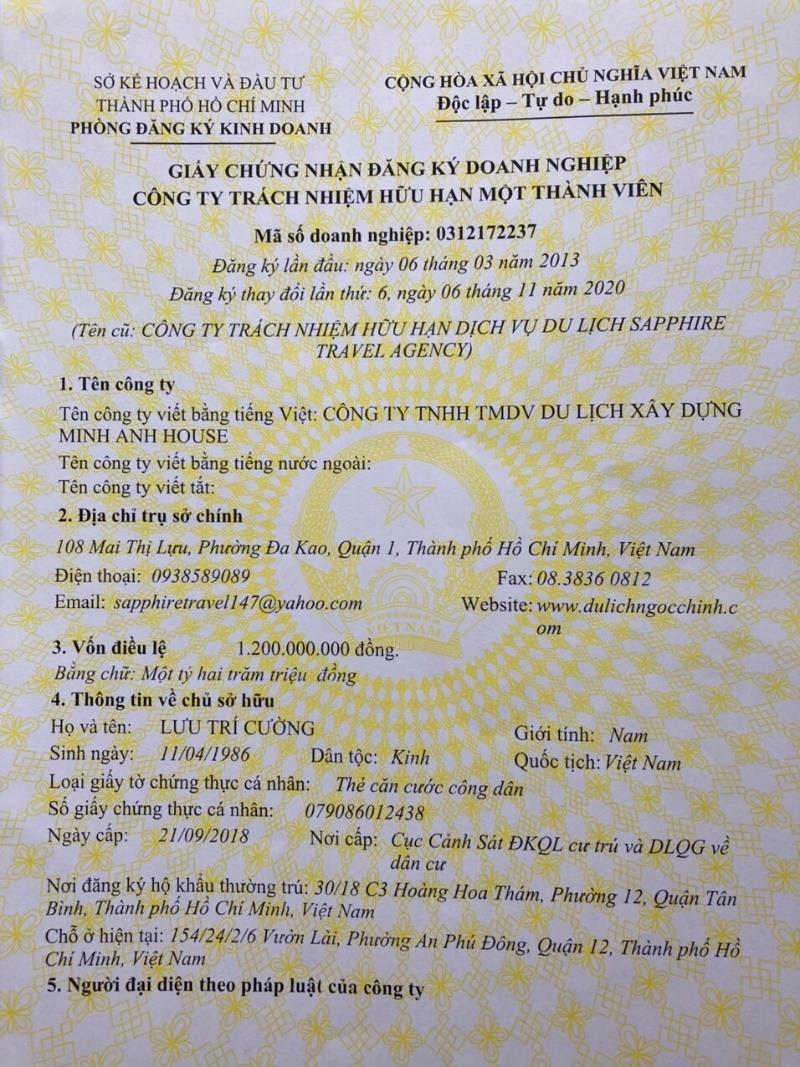 SỞ KẾ HOẠCH VÀ ĐẦU TƯ
THÀNH PHỐ HỒ CHÍ MINH
PHÒNG ĐĂNG KÝ KINH DOANH

CỘNG HÒA XÃ HỘI CHỦ NGHĨA VIỆT NAM
Độc lập – Tự do – Hạnh phúc

GIẤY CHỨNG NHẬN ĐĂNG KÝ DOANH NGHIỆP
CÔNG TY TRÁCH NHIỆM HỮU HẠN MỘT THÀNH VIÊN

Mã số doanh nghiệp: 0312172237
Đăng ký lần đầu: ngày 06 tháng 03 năm 2013
Đăng ký thay đổi lần thứ: 6, ngày 06 tháng 11 năm 2020

(Tên cũ: CÔNG TY TRÁCH NHIỆM HỮU HẠN DỊCH VỤ DU LỊCH SAPPHIRE TRAVEL AGENCY)

1. Tên công ty
Tên công ty viết bằng tiếng Việt: CÔNG TY TNHH TMDV DU LỊCH XÂY DỰNG MINH ANH HOUSE
Tên công ty viết bằng tiếng nước ngoài:
Tên công ty viết tắt:

2. Địa chỉ trụ sở chính
108 Mai Thị Lựu, Phường Đa Kao, Quận 1, Thành phố Hồ Chí Minh, Việt Nam
Điện thoại: 0938589089 Fax: 08.3836 0812
Email: sapphiretravel147@yahoo.com Website: www.dulichngocchinh.com

3. Vốn điều lệ 1.200.000.000 đồng.
Bằng chữ: Một tỷ hai trăm triệu đồng

4. Thông tin về chủ sở hữu
Họ và tên: LƯU TRÍ CƯỜNG Giới tính: Nam
Sinh ngày: 11/04/1986 Dân tộc: Kinh Quốc tịch: Việt Nam
Loại giấy tờ chứng thực cá nhân: Thẻ căn cước công dân
Số giấy chứng thực cá nhân: 079086012438
Ngày cấp: 21/09/2018 Nơi cấp: Cục Cảnh Sát ĐKQL cư trú và DLQG về dân cư
Nơi đăng ký hộ khẩu thường trú: 30/18 C3 Hoàng Hoa Thám, Phường 12, Quận Tân Bình, Thành phố Hồ Chí Minh, Việt Nam
Chỗ ở hiện tại: 154/24/2/6 Vườn Lài, Phường An Phú Đông, Quận 12, Thành phố Hồ Chí Minh, Việt Nam

5. Người đại diện theo pháp luật của công ty